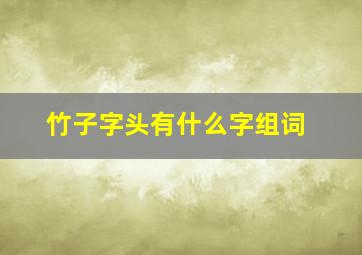 竹子字头有什么字组词